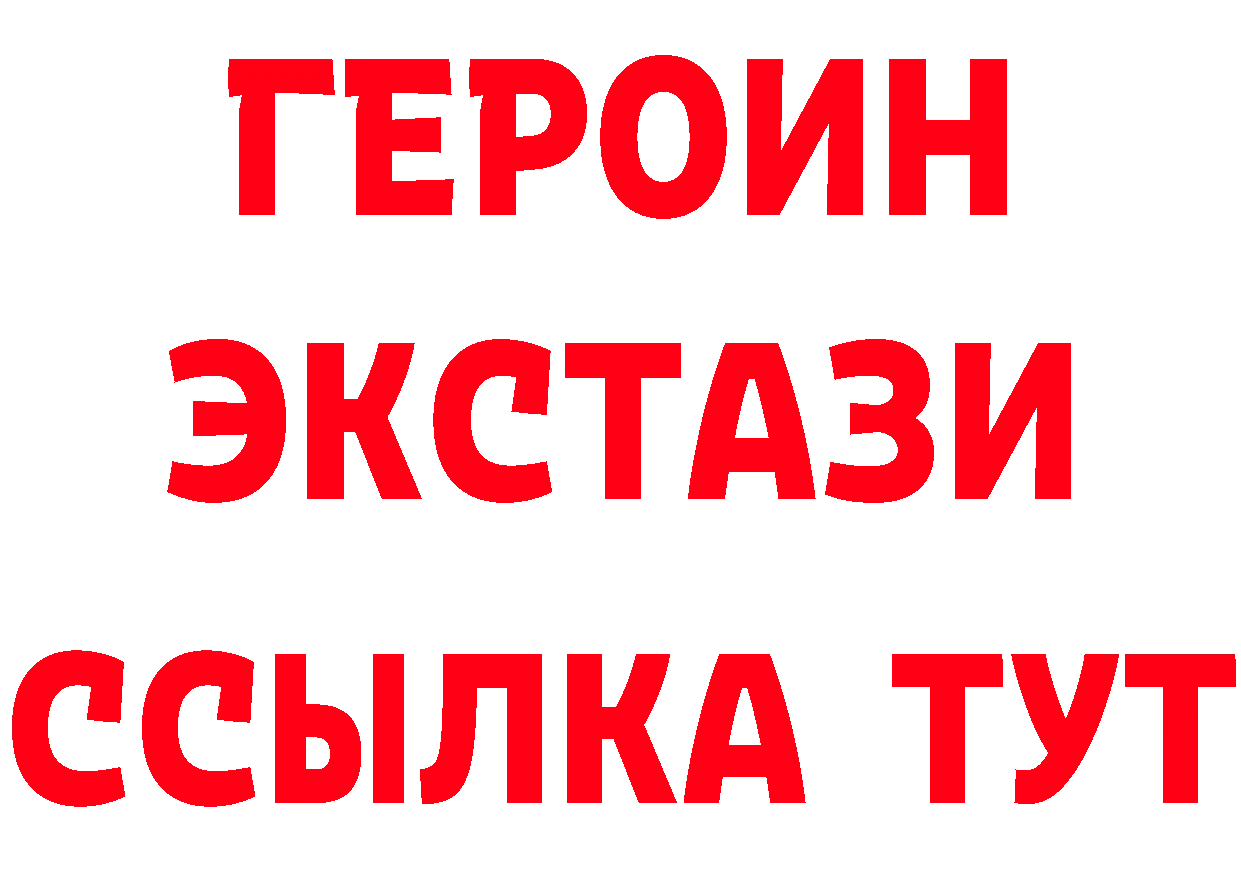 ГЕРОИН
ЭКСТАЗИ
ССЫЛКА ТУТ